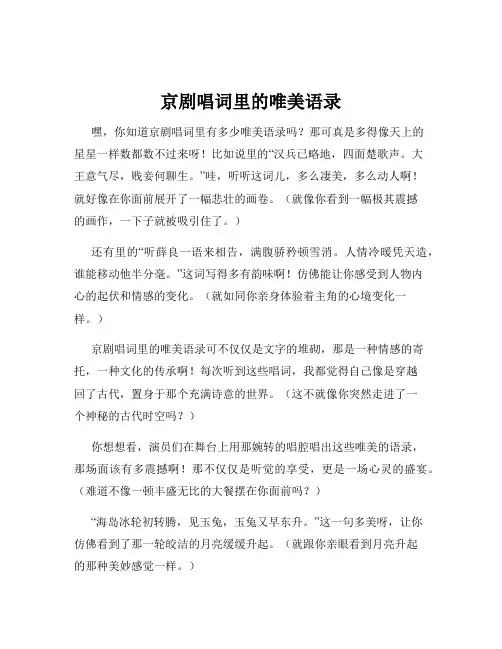 京剧唱词里的唯美语录

嘿，你知道京剧唱词里有多少唯美语录吗？那可真是多得像天上的星星一样数都数不过来呀！比如说里的“汉兵已略地，四面楚歌声。大王意气尽，贱妾何聊生。”哇，听听这词儿，多么凄美，多么动人啊！就好像在你面前展开了一幅悲壮的画卷。（就像你看到一幅极其震撼的画作，一下子就被吸引住了。）

还有里的“听薛良一语来相告，满腹骄矜顿雪消。人情冷暖凭天造，谁能移动他半分毫。”这词写得多有韵味啊！仿佛能让你感受到人物内心的起伏和情感的变化。（就如同你亲身体验着主角的心境变化一样。）

京剧唱词里的唯美语录可不仅仅是文字的堆砌，那是一种情感的寄托，一种文化的传承啊！每次听到这些唱词，我都觉得自己像是穿越回了古代，置身于那个充满诗意的世界。（这不就像你突然走进了一个神秘的古代时空吗？）

你想想看，演员们在舞台上用那婉转的唱腔唱出这些唯美的语录，那场面该有多震撼啊！那不仅仅是听觉的享受，更是一场心灵的盛宴。（难道不像一顿丰盛无比的大餐摆在你面前吗？）

“海岛冰轮初转腾，见玉兔，玉兔又早东升。”这一句多美呀，让你仿佛看到了那一轮皎洁的月亮缓缓升起。（就跟你亲眼看到月亮升起的那种美妙感觉一样。）